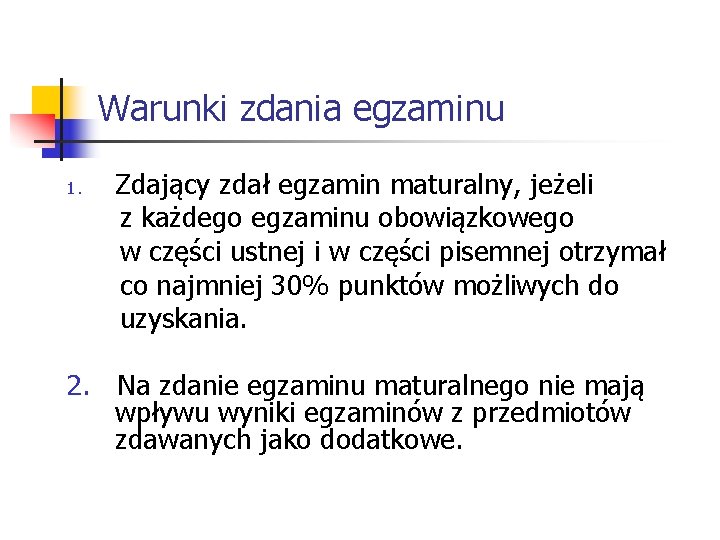 Warunki zdania egzaminu

1. Zdający zdał egzamin maturalny, jeżeli z każdego egzaminu obowiązkowego w części ustnej i w części pisemnej otrzymał co najmniej 30% punktów możliwych do uzyskania.

2. Na zdanie egzaminu maturalnego nie mają wpływu wyniki egzaminów z przedmiotów zdawanych jako dodatkowe.